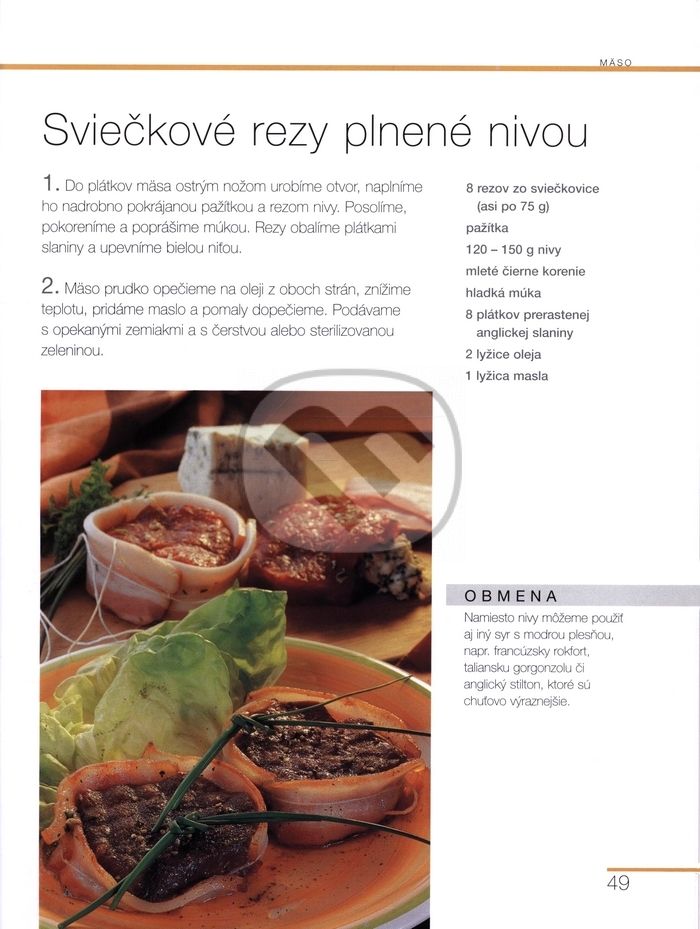 MÄSO

Sviečkové rezy plnené nivou

1. Do plátkov mäsa ostrým nožom urobíme otvor, naplníme ho nadrobno pokrájanou pažítkou a rezom nivy. Posolíme, pokoreníme a poprášime múkou. Rezy obalíme plátkami slaniny a upevníme bielou niťou.

2. Mäso prudko opečieme na oleji z oboch strán, znížime teplotu, pridáme maslo a pomaly dopečieme. Podávame s opekanými zemiakmi a s čerstvou alebo sterilizovanou zeleninou.

8 rezov zo sviečkovice (asi po 75 g)
pažítka
120 – 150 g nivy
mleté čierne korenie
hladká múka
8 plátkov prerastenej anglickej slaniny
2 lyžice oleja
1 lyžica masla

OBMENA
Namiesto nivy môžeme použiť aj iný syr s modrou plesňou, napr. francúzsky rokfort, taliansku gorgonzolu či anglický stilton, ktoré sú chuťovo výraznejšie.

49